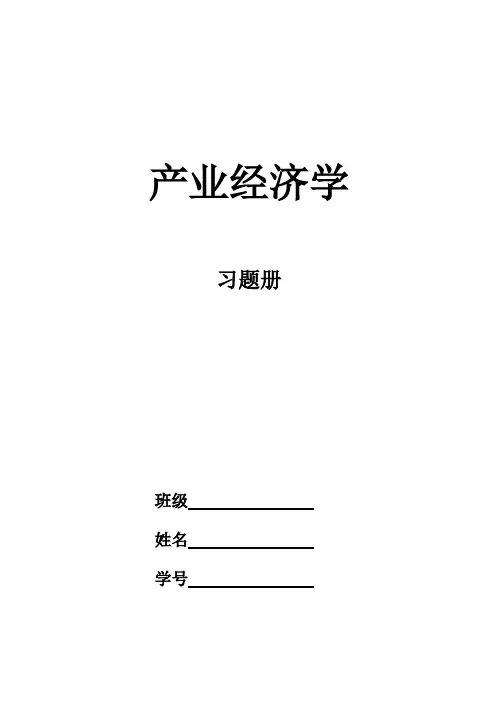 产业经济学

习题册

班级____

姓名____

学号____